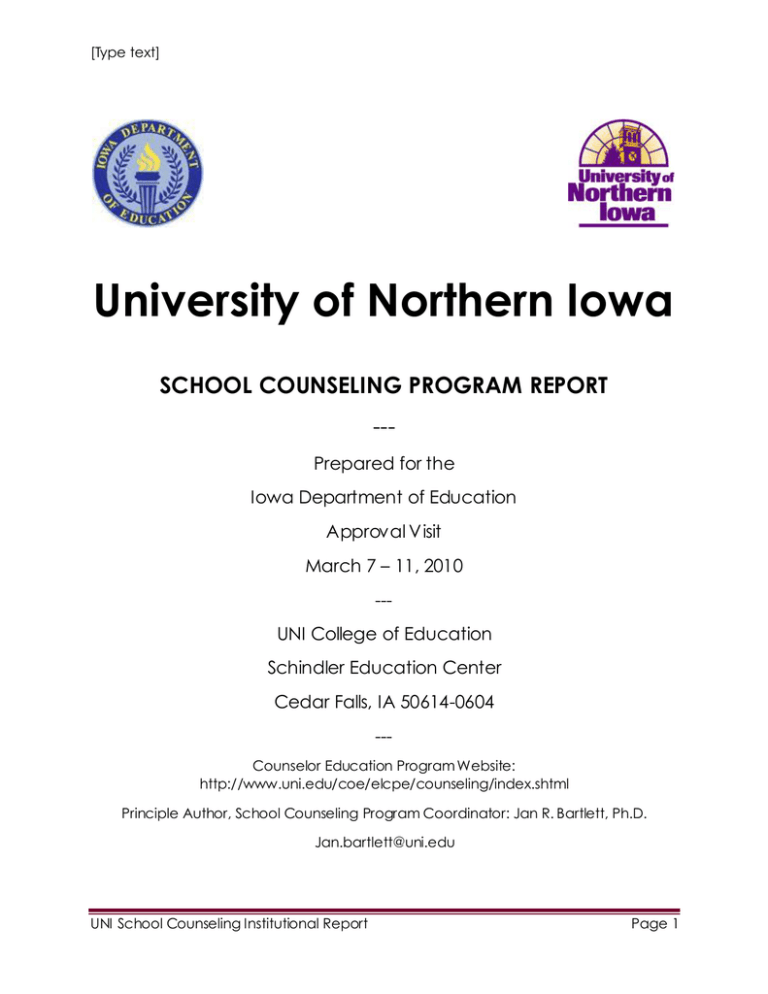 [Type text]

IOWA DEPARTMENT OF EDUCATION

University of Northern Iowa

University of Northern Iowa

SCHOOL COUNSELING PROGRAM REPORT

---

Prepared for the

Iowa Department of Education

Approval Visit

March 7 – 11, 2010

---

UNI College of Education

Schindler Education Center

Cedar Falls, IA 50614-0604

---

Counselor Education Program Website:
http://www.uni.edu/coe/elcpe/counseling/index.shtml

Principle Author, School Counseling Program Coordinator: Jan R. Bartlett, Ph.D.

Jan.bartlett@uni.edu

UNI School Counseling Institutional Report

Page 1